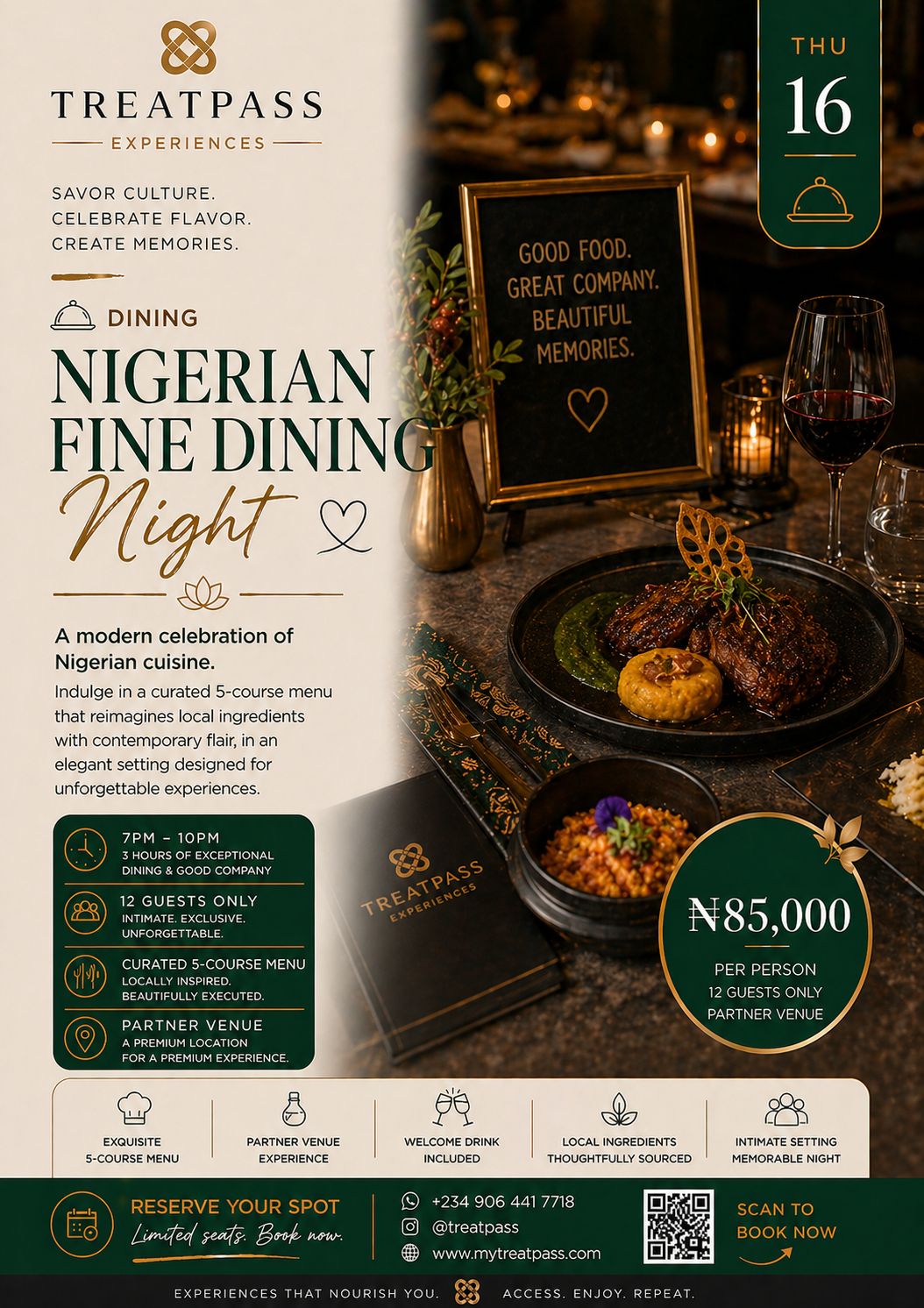 TREATPASS
EXPERIENCES

SAVOR CULTURE.
CELEBRATE FLAVOR.
CREATE MEMORIES.

THU
16

GOOD FOOD.
GREAT COMPANY.
BEAUTIFUL
MEMORIES.

DINING

NIGERIAN
FINE DINING
Night

A modern celebration of Nigerian cuisine.

Indulge in a curated 5-course menu that reimagines local ingredients with contemporary flair, in an elegant setting designed for unforgettable experiences.

7PM – 10PM
3 HOURS OF EXCEPTIONAL DINING & GOOD COMPANY

12 GUESTS ONLY
INTIMATE. EXCLUSIVE. UNFORGETTABLE.

CURATED 5-COURSE MENU
LOCALLY INSPIRED. BEAUTIFULLY EXECUTED.

PARTNER VENUE
A PREMIUM LOCATION FOR A PREMIUM EXPERIENCE.

TREATPASS
EXPERIENCES

₦85,000
PER PERSON
12 GUESTS ONLY
PARTNER VENUE

EXQUISITE 5-COURSE MENU

PARTNER VENUE EXPERIENCE

WELCOME DRINK INCLUDED

LOCAL INGREDIENTS THOUGHTFULLY SOURCED

INTIMATE SETTING MEMORABLE NIGHT

RESERVE YOUR SPOT
Limited seats. Book now.

+234 906 441 7718
@treatpass
www.mytreatpass.com

SCAN TO
BOOK NOW

EXPERIENCES THAT NOURISH YOU. ACCESS. ENJOY. REPEAT.